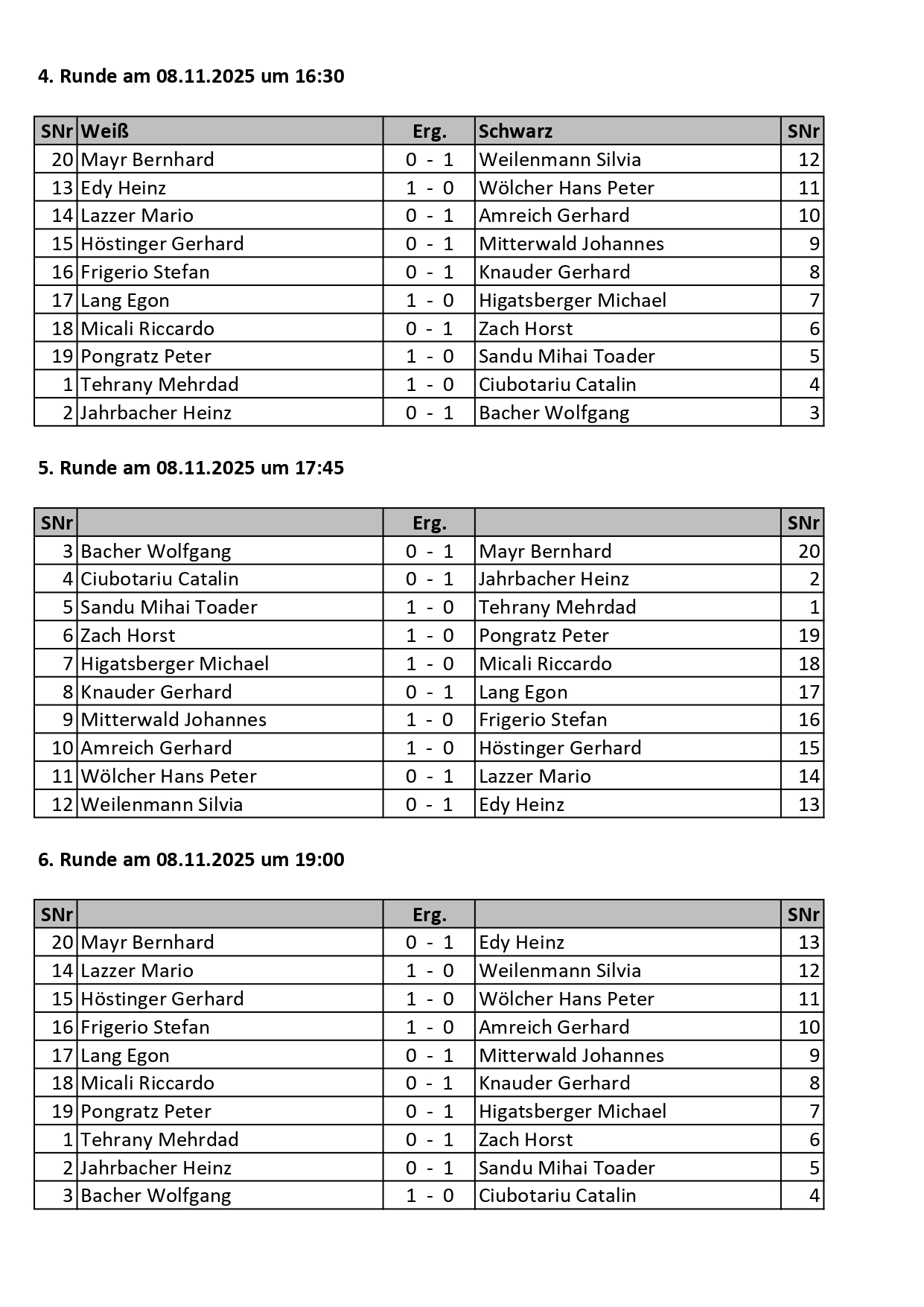 4. Runde am 08.11.2025 um 16:30

| SNr | Weiß | Erg. | Schwarz | SNr |
|---|---|---|---|---|
| 20 | Mayr Bernhard | 0 - 1 | Weilenmann Silvia | 12 |
| 13 | Edy Heinz | 1 - 0 | Wölcher Hans Peter | 11 |
| 14 | Lazzer Mario | 0 - 1 | Amreich Gerhard | 10 |
| 15 | Höstinger Gerhard | 0 - 1 | Mitterwald Johannes | 9 |
| 16 | Frigerio Stefan | 0 - 1 | Knauder Gerhard | 8 |
| 17 | Lang Egon | 1 - 0 | Higatsberger Michael | 7 |
| 18 | Micali Riccardo | 0 - 1 | Zach Horst | 6 |
| 19 | Pongratz Peter | 1 - 0 | Sandu Mihai Toader | 5 |
| 1 | Tehrany Mehrdad | 1 - 0 | Ciubotariu Catalin | 4 |
| 2 | Jahrbacher Heinz | 0 - 1 | Bacher Wolfgang | 3 |

5. Runde am 08.11.2025 um 17:45

| SNr | | Erg. | | SNr |
|---|---|---|---|---|
| 3 | Bacher Wolfgang | 0 - 1 | Mayr Bernhard | 20 |
| 4 | Ciubotariu Catalin | 0 - 1 | Jahrbacher Heinz | 2 |
| 5 | Sandu Mihai Toader | 1 - 0 | Tehrany Mehrdad | 1 |
| 6 | Zach Horst | 1 - 0 | Pongratz Peter | 19 |
| 7 | Higatsberger Michael | 1 - 0 | Micali Riccardo | 18 |
| 8 | Knauder Gerhard | 0 - 1 | Lang Egon | 17 |
| 9 | Mitterwald Johannes | 1 - 0 | Frigerio Stefan | 16 |
| 10 | Amreich Gerhard | 1 - 0 | Höstinger Gerhard | 15 |
| 11 | Wölcher Hans Peter | 0 - 1 | Lazzer Mario | 14 |
| 12 | Weilenmann Silvia | 0 - 1 | Edy Heinz | 13 |

6. Runde am 08.11.2025 um 19:00

| SNr | | Erg. | | SNr |
|---|---|---|---|---|
| 20 | Mayr Bernhard | 0 - 1 | Edy Heinz | 13 |
| 14 | Lazzer Mario | 1 - 0 | Weilenmann Silvia | 12 |
| 15 | Höstinger Gerhard | 1 - 0 | Wölcher Hans Peter | 11 |
| 16 | Frigerio Stefan | 1 - 0 | Amreich Gerhard | 10 |
| 17 | Lang Egon | 0 - 1 | Mitterwald Johannes | 9 |
| 18 | Micali Riccardo | 0 - 1 | Knauder Gerhard | 8 |
| 19 | Pongratz Peter | 0 - 1 | Higatsberger Michael | 7 |
| 1 | Tehrany Mehrdad | 0 - 1 | Zach Horst | 6 |
| 2 | Jahrbacher Heinz | 0 - 1 | Sandu Mihai Toader | 5 |
| 3 | Bacher Wolfgang | 1 - 0 | Ciubotariu Catalin | 4 |